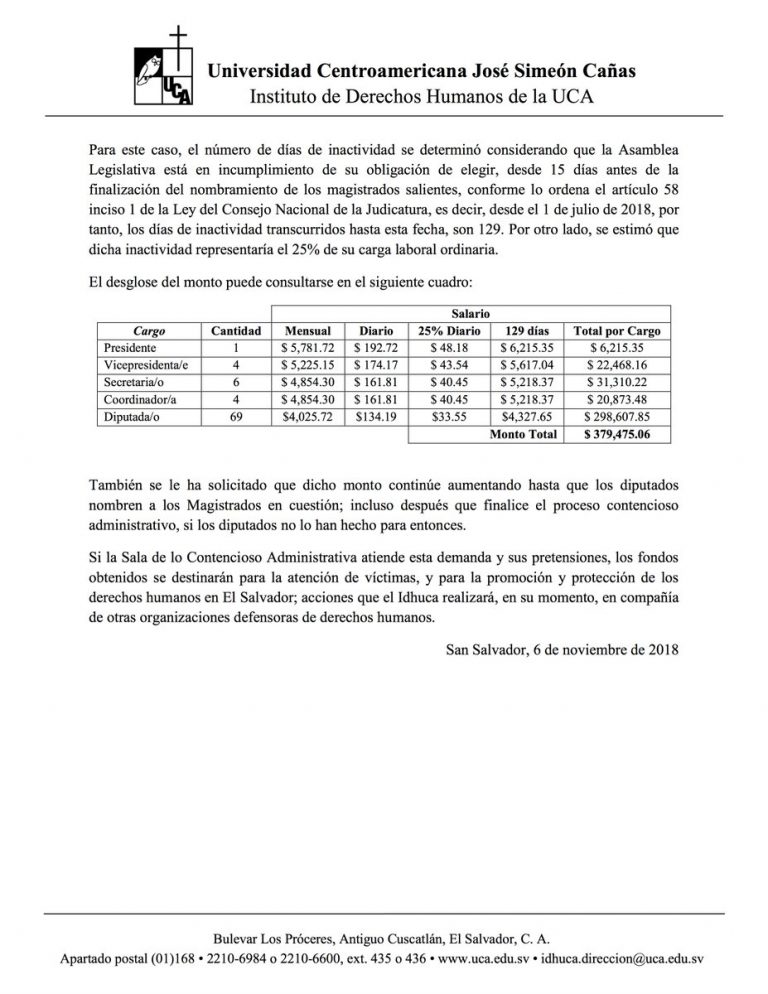 UCA

Universidad Centroamericana José Simeón Cañas
Instituto de Derechos Humanos de la UCA

Para este caso, el número de días de inactividad se determinó considerando que la Asamblea Legislativa está en incumplimiento de su obligación de elegir, desde 15 días antes de la finalización del nombramiento de los magistrados salientes, conforme lo ordena el artículo 58 inciso 1 de la Ley del Consejo Nacional de la Judicatura, es decir, desde el 1 de julio de 2018, por tanto, los días de inactividad transcurridos hasta esta fecha, son 129. Por otro lado, se estimó que dicha inactividad representaría el 25% de su carga laboral ordinaria.

El desglose del monto puede consultarse en el siguiente cuadro:

| | | Salario | | | | |
|---|---|---|---|---|---|---|
| Cargo | Cantidad | Mensual | Diario | 25% Diario | 129 días | Total por Cargo |
| Presidente | 1 | $ 5,781.72 | $ 192.72 | $ 48.18 | $ 6,215.35 | $ 6,215.35 |
| Vicepresidenta/e | 4 | $ 5,225.15 | $ 174.17 | $ 43.54 | $ 5,617.04 | $ 22,468.16 |
| Secretaria/o | 6 | $ 4,854.30 | $ 161.81 | $ 40.45 | $ 5,218.37 | $ 31,310.22 |
| Coordinador/a | 4 | $ 4,854.30 | $ 161.81 | $ 40.45 | $ 5,218.37 | $ 20,873.48 |
| Diputada/o | 69 | $4,025.72 | $134.19 | $33.55 | $4,327.65 | $ 298,607.85 |
| | | | | | Monto Total | $ 379,475.06 |

También se le ha solicitado que dicho monto continúe aumentando hasta que los diputados nombren a los Magistrados en cuestión; incluso después que finalice el proceso contencioso administrativo, si los diputados no lo han hecho para entonces.

Si la Sala de lo Contencioso Administrativa atiende esta demanda y sus pretensiones, los fondos obtenidos se destinarán para la atención de víctimas, y para la promoción y protección de los derechos humanos en El Salvador; acciones que el Idhuca realizará, en su momento, en compañía de otras organizaciones defensoras de derechos humanos.

San Salvador, 6 de noviembre de 2018

Bulevar Los Próceres, Antiguo Cuscatlán, El Salvador, C. A.
Apartado postal (01)168 • 2210-6984 o 2210-6600, ext. 435 o 436 • www.uca.edu.sv • idhuca.direccion@uca.edu.sv